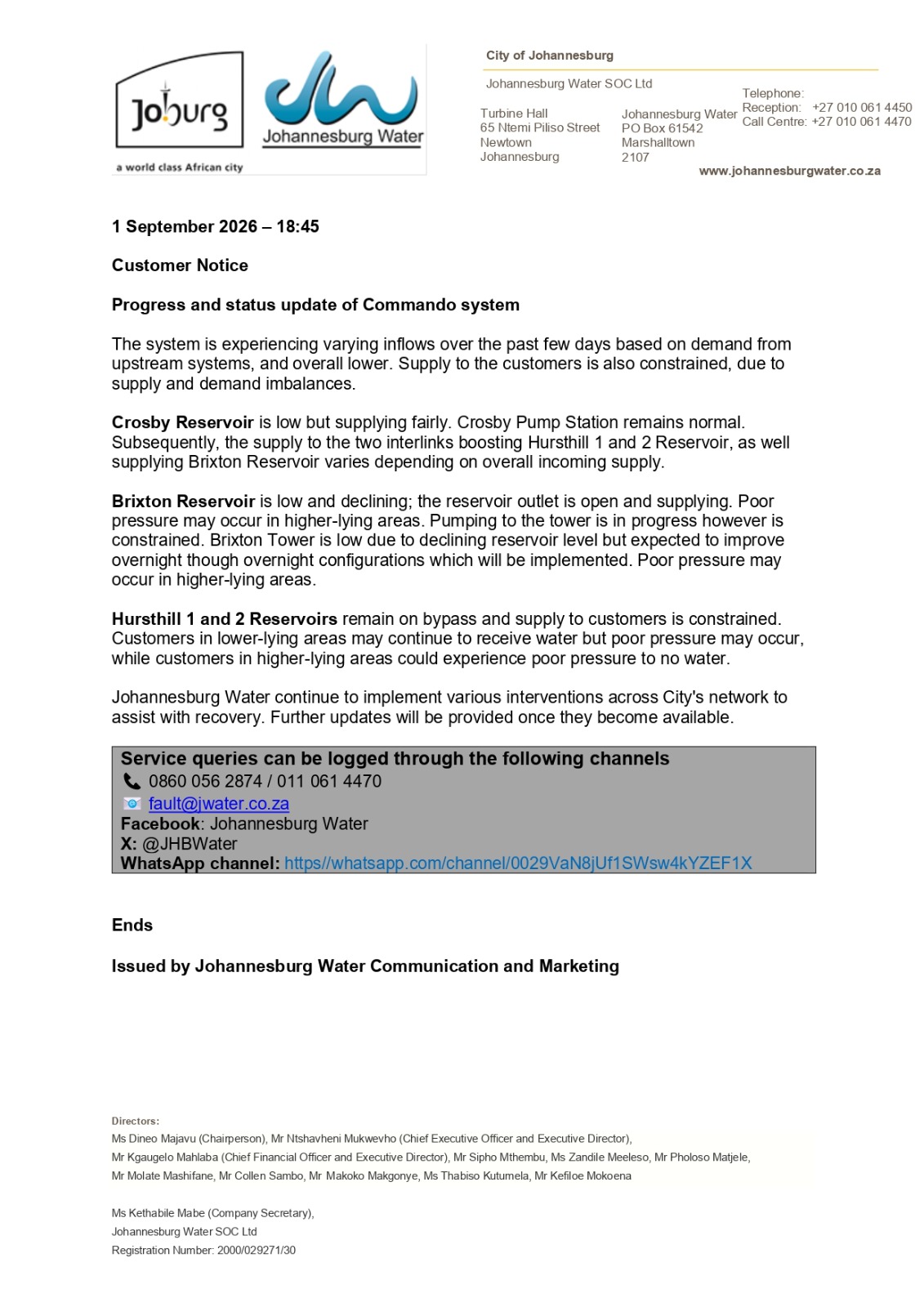 Joburg
a world class African city

Johannesburg Water

City of Johannesburg

Johannesburg Water SOC Ltd

Turbine Hall
65 Ntemi Piliso Street
Newtown
Johannesburg

Johannesburg Water
PO Box 61542
Marshalltown
2107

Telephone:
Reception: +27 010 061 4450
Call Centre: +27 010 061 4470

www.johannesburgwater.co.za

1 September 2026 – 18:45

Customer Notice

Progress and status update of Commando system

The system is experiencing varying inflows over the past few days based on demand from upstream systems, and overall lower. Supply to the customers is also constrained, due to supply and demand imbalances.

Crosby Reservoir is low but supplying fairly. Crosby Pump Station remains normal. Subsequently, the supply to the two interlinks boosting Hursthill 1 and 2 Reservoir, as well supplying Brixton Reservoir varies depending on overall incoming supply.

Brixton Reservoir is low and declining; the reservoir outlet is open and supplying. Poor pressure may occur in higher-lying areas. Pumping to the tower is in progress however is constrained. Brixton Tower is low due to declining reservoir level but expected to improve overnight though overnight configurations which will be implemented. Poor pressure may occur in higher-lying areas.

Hursthill 1 and 2 Reservoirs remain on bypass and supply to customers is constrained. Customers in lower-lying areas may continue to receive water but poor pressure may occur, while customers in higher-lying areas could experience poor pressure to no water.

Johannesburg Water continue to implement various interventions across City's network to assist with recovery. Further updates will be provided once they become available.

Service queries can be logged through the following channels
0860 056 2874 / 011 061 4470
fault@jwater.co.za
Facebook: Johannesburg Water
X: @JHBWater
WhatsApp channel: https//whatsapp.com/channel/0029VaN8jUf1SWsw4kYZEF1X

Ends

Issued by Johannesburg Water Communication and Marketing

Directors:
Ms Dineo Majavu (Chairperson), Mr Ntshavheni Mukwevho (Chief Executive Officer and Executive Director),
Mr Kgaugelo Mahlaba (Chief Financial Officer and Executive Director), Mr Sipho Mthembu, Ms Zandile Meeleso, Mr Pholoso Matjele,
Mr Molate Mashifane, Mr Collen Sambo, Mr Makoko Makgonye, Ms Thabiso Kutumela, Mr Kefiloe Mokoena

Ms Kethabile Mabe (Company Secretary),
Johannesburg Water SOC Ltd
Registration Number: 2000/029271/30